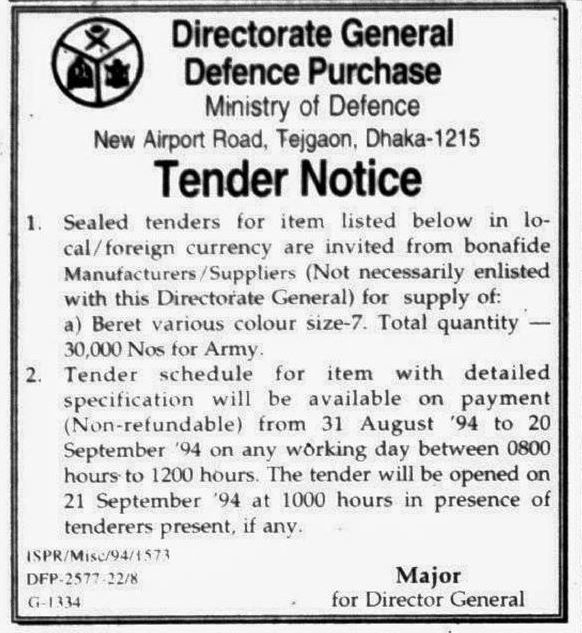 Directorate General
Defence Purchase
Ministry of Defence
New Airport Road, Tejgaon, Dhaka-1215

Tender Notice

1. Sealed tenders for item listed below in local/foreign currency are invited from bonafide Manufacturers/Suppliers (Not necessarily enlisted with this Directorate General) for supply of:
a) Beret various colour size-7. Total quantity — 30,000 Nos for Army.

2. Tender schedule for item with detailed specification will be available on payment (Non-refundable) from 31 August '94 to 20 September '94 on any working day between 0800 hours to 1200 hours. The tender will be opened on 21 September '94 at 1000 hours in presence of tenderers present, if any.

ISPR/Misc/94/1573
DFP-2577-22/8
G-1334

Major
for Director General